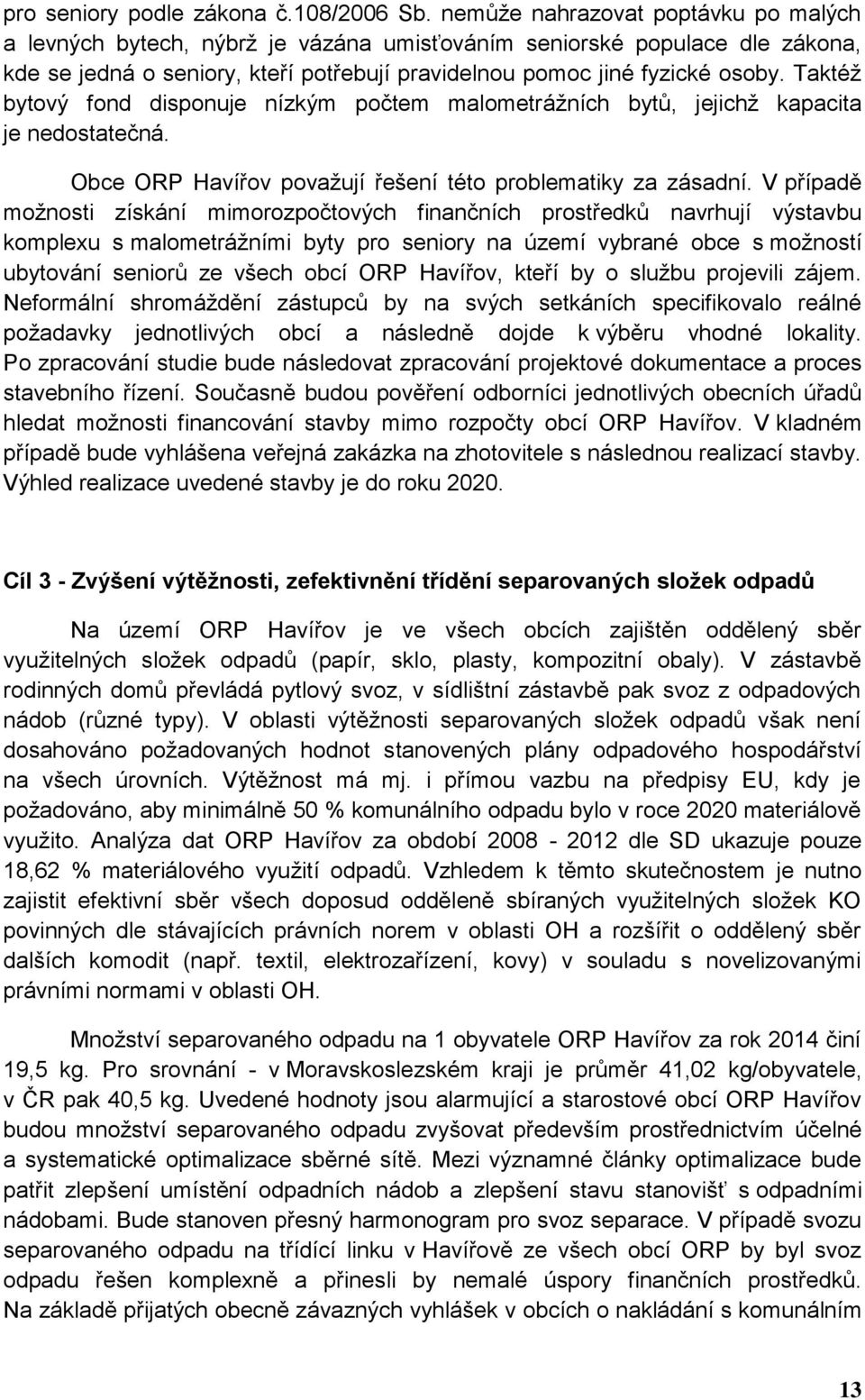 pro seniory podle zákona č.108/2006 Sb. nemůže nahrazovat poptávku po malých a levných bytech, nýbrž je vázána umisťováním seniorské populace dle zákona, kde se jedná o seniory, kteří potřebují pravidelnou pomoc jiné fyzické osoby. Taktéž bytový fond disponuje nízkým počtem malometrážních bytů, jejichž kapacita je nedostatečná.

Obce ORP Havířov považují řešení této problematiky za zásadní. V případě možnosti získání mimorozpočtových finančních prostředků navrhují výstavbu komplexu s malometrážními byty pro seniory na území vybrané obce s možností ubytování seniorů ze všech obcí ORP Havířov, kteří by o službu projevili zájem. Neformální shromáždění zástupců by na svých setkáních specifikovalo reálné požadavky jednotlivých obcí a následně dojde k výběru vhodné lokality. Po zpracování studie bude následovat zpracování projektové dokumentace a proces stavebního řízení. Současně budou pověření odborníci jednotlivých obecních úřadů hledat možnosti financování stavby mimo rozpočty obcí ORP Havířov. V kladném případě bude vyhlášena veřejná zakázka na zhotovitele s následnou realizací stavby. Výhled realizace uvedené stavby je do roku 2020.

Cíl 3 - Zvýšení výtěžnosti, zefektivnění třídění separovaných složek odpadů

Na území ORP Havířov je ve všech obcích zajištěn oddělený sběr využitelných složek odpadů (papír, sklo, plasty, kompozitní obaly). V zástavbě rodinných domů převládá pytlový svoz, v sídlištní zástavbě pak svoz z odpadových nádob (různé typy). V oblasti výtěžnosti separovaných složek odpadů však není dosahováno požadovaných hodnot stanovených plány odpadového hospodářství na všech úrovních. Výtěžnost má mj. i přímou vazbu na předpisy EU, kdy je požadováno, aby minimálně 50 % komunálního odpadu bylo v roce 2020 materiálově využito. Analýza dat ORP Havířov za období 2008 - 2012 dle SD ukazuje pouze 18,62 % materiálového využití odpadů. Vzhledem k těmto skutečnostem je nutno zajistit efektivní sběr všech doposud odděleně sbíraných využitelných složek KO povinných dle stávajících právních norem v oblasti OH a rozšířit o oddělený sběr dalších komodit (např. textil, elektrozařízení, kovy) v souladu s novelizovanými právními normami v oblasti OH.

Množství separovaného odpadu na 1 obyvatele ORP Havířov za rok 2014 činí 19,5 kg. Pro srovnání - v Moravskoslezském kraji je průměr 41,02 kg/obyvatele, v ČR pak 40,5 kg. Uvedené hodnoty jsou alarmující a starostové obcí ORP Havířov budou množství separovaného odpadu zvyšovat především prostřednictvím účelné a systematické optimalizace sběrné sítě. Mezi významné články optimalizace bude patřit zlepšení umístění odpadních nádob a zlepšení stavu stanovišť s odpadními nádobami. Bude stanoven přesný harmonogram pro svoz separace. V případě svozu separovaného odpadu na třídící linku v Havířově ze všech obcí ORP by byl svoz odpadu řešen komplexně a přinesli by nemalé úspory finančních prostředků. Na základě přijatých obecně závazných vyhlášek v obcích o nakládání s komunálním

13